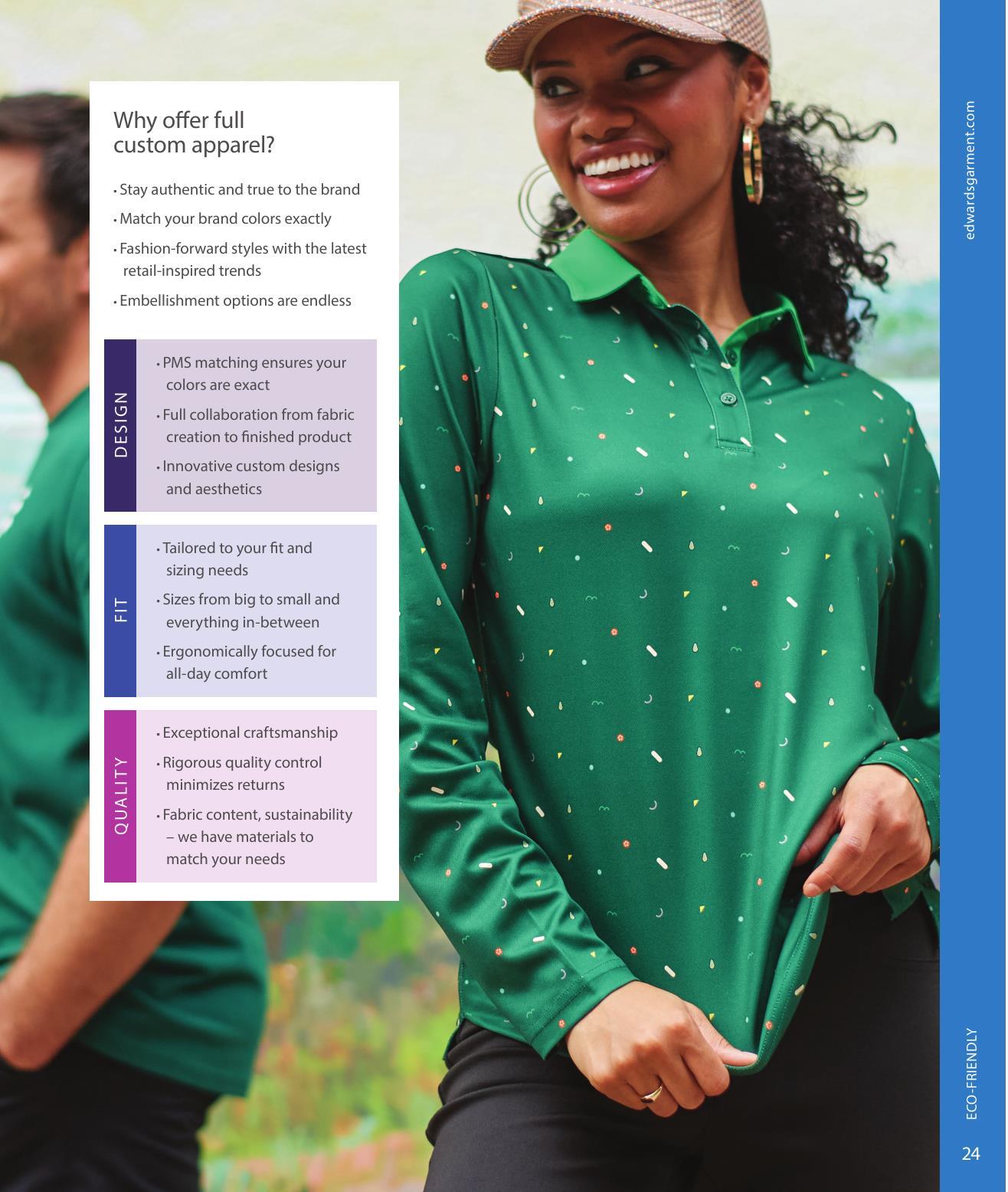 Why offer full custom apparel?

• Stay authentic and true to the brand

• Match your brand colors exactly

• Fashion-forward styles with the latest retail-inspired trends

• Embellishment options are endless

DESIGN

• PMS matching ensures your colors are exact

• Full collaboration from fabric creation to finished product

• Innovative custom designs and aesthetics

FIT

• Tailored to your fit and sizing needs

• Sizes from big to small and everything in-between

• Ergonomically focused for all-day comfort

QUALITY

• Exceptional craftsmanship

• Rigorous quality control minimizes returns

• Fabric content, sustainability – we have materials to match your needs

edwardsgarment.com

ECO-FRIENDLY

24